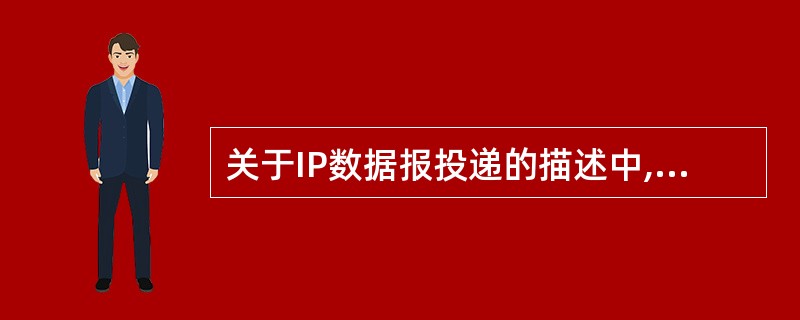 关于IP数据报投递的描述中,...